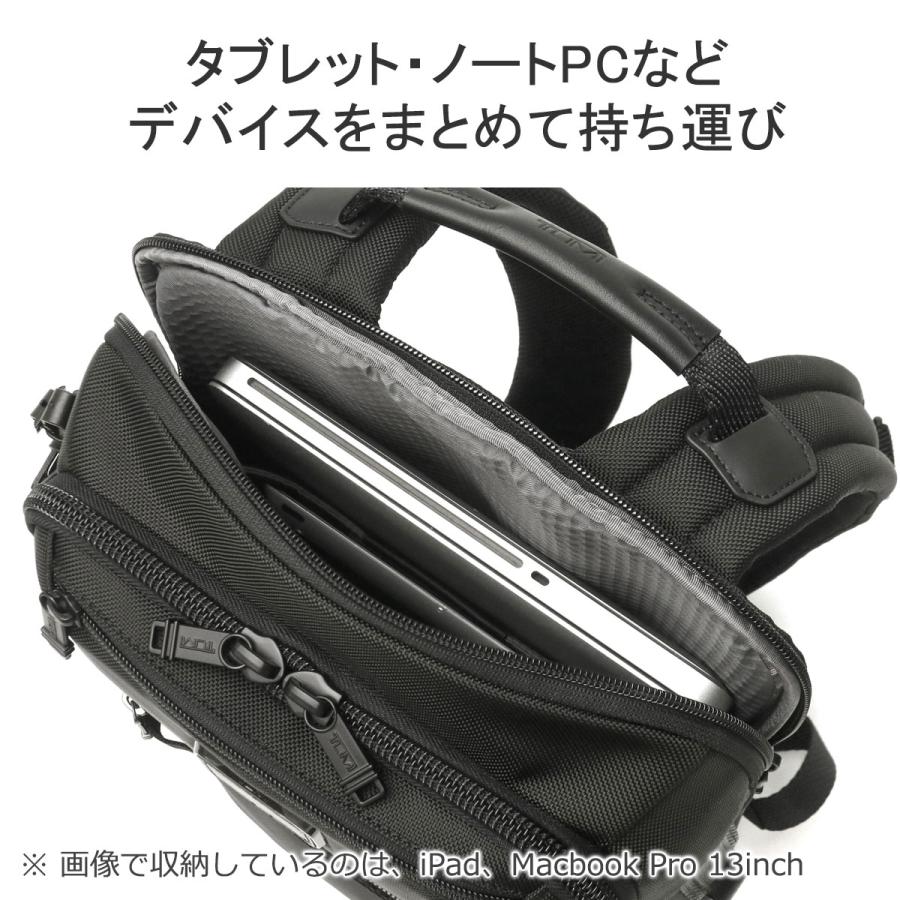 タブレット・ノートPCなど
デバイスをまとめて持ち運び

TUMI

TUMI

TUMI

※ 画像で収納しているのは、iPad、Macbook Pro 13inch